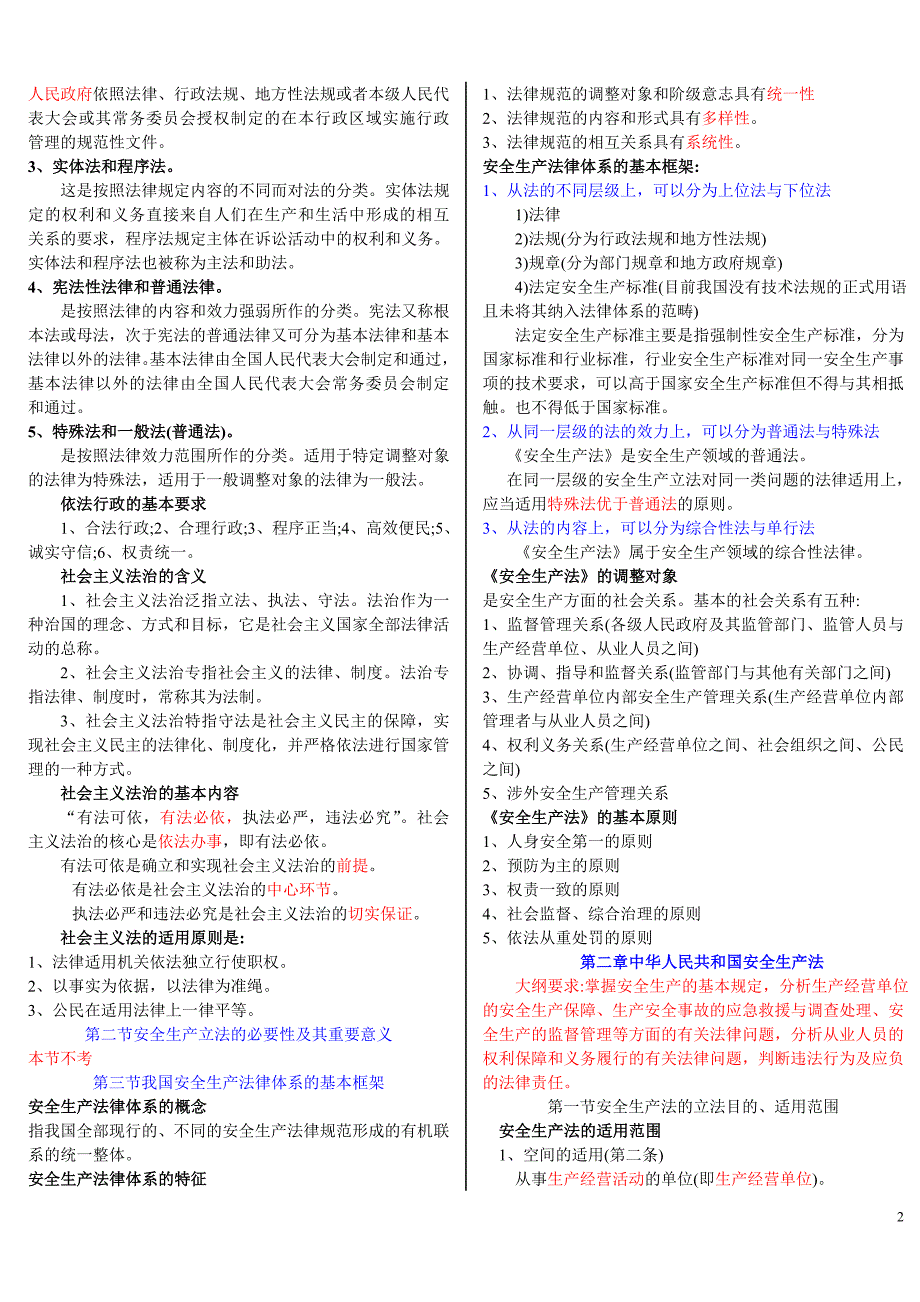 人民政府依照法律、行政法规、地方性法规或者本级人民代表大会或其常务委员会授权制定的在本行政区域实施行政管理的规范性文件。

3、实体法和程序法。

这是按照法律规定内容的不同而对法的分类。实体法规定的权利和义务直接来自人们在生产和生活中形成的相互关系的要求，程序法规定主体在诉讼活动中的权利和义务。实体法和程序法也被称为主法和助法。

4、宪法性法律和普通法律。

是按照法律的内容和效力强弱所作的分类。宪法又称根本法或母法，次于宪法的普通法律又可分为基本法律和基本法律以外的法律。基本法律由全国人民代表大会制定和通过，基本法律以外的法律由全国人民代表大会常务委员会制定和通过。

5、特殊法和一般法(普通法)。

是按照法律效力范围所作的分类。适用于特定调整对象的法律为特殊法，适用于一般调整对象的法律为一般法。

依法行政的基本要求

1、合法行政;2、合理行政;3、程序正当;4、高效便民;5、诚实守信;6、权责统一。

社会主义法治的含义

1、社会主义法治泛指立法、执法、守法。法治作为一种治国的理念、方式和目标，它是社会主义国家全部法律活动的总称。

2、社会主义法治专指社会主义的法律、制度。法治专指法律、制度时，常称其为法制。

3、社会主义法治特指守法是社会主义民主的保障，实现社会主义民主的法律化、制度化，并严格依法进行国家管理的一种方式。

社会主义法治的基本内容

“有法可依，有法必依，执法必严，违法必究”。社会主义法治的核心是依法办事，即有法必依。

有法可依是确立和实现社会主义法治的前提。

有法必依是社会主义法治的中心环节。

执法必严和违法必究是社会主义法治的切实保证。

社会主义法的适用原则是:

1、法律适用机关依法独立行使职权。

2、以事实为依据，以法律为准绳。

3、公民在适用法律上一律平等。

第二节安全生产立法的必要性及其重要意义

本节不考

第三节我国安全生产法律体系的基本框架

安全生产法律体系的概念

指我国全部现行的、不同的安全生产法律规范形成的有机联系的统一整体。

安全生产法律体系的特征

1、法律规范的调整对象和阶级意志具有统一性

2、法律规范的内容和形式具有多样性。

3、法律规范的相互关系具有系统性。

安全生产法律体系的基本框架:

1、从法的不同层级上，可以分为上位法与下位法

1)法律

2)法规(分为行政法规和地方性法规)

3)规章(分为部门规章和地方政府规章)

4)法定安全生产标准(目前我国没有技术法规的正式用语且未将其纳入法律体系的范畴)

法定安全生产标准主要是指强制性安全生产标准，分为国家标准和行业标准，行业安全生产标准对同一安全生产事项的技术要求，可以高于国家安全生产标准但不得与其相抵触。也不得低于国家标准。

2、从同一层级的法的效力上，可以分为普通法与特殊法

《安全生产法》是安全生产领域的普通法。

在同一层级的安全生产立法对同一类问题的法律适用上，应当适用特殊法优于普通法的原则。

3、从法的内容上，可以分为综合性法与单行法

《安全生产法》属于安全生产领域的综合性法律。

《安全生产法》的调整对象

是安全生产方面的社会关系。基本的社会关系有五种:

1、监督管理关系(各级人民政府及其监管部门、监管人员与生产经营单位、从业人员之间)

2、协调、指导和监督关系(监管部门与其他有关部门之间)

3、生产经营单位内部安全生产管理关系(生产经营单位内部管理者与从业人员之间)

4、权利义务关系(生产经营单位之间、社会组织之间、公民之间)

5、涉外安全生产管理关系

《安全生产法》的基本原则

1、人身安全第一的原则

2、预防为主的原则

3、权责一致的原则

4、社会监督、综合治理的原则

5、依法从重处罚的原则

第二章中华人民共和国安全生产法

大纲要求:掌握安全生产的基本规定，分析生产经营单位的安全生产保障、生产安全事故的应急救援与调查处理、安全生产的监督管理等方面的有关法律问题，分析从业人员的权利保障和义务履行的有关法律问题，判断违法行为及应负的法律责任。

第一节安全生产法的立法目的、适用范围

安全生产法的适用范围

1、空间的适用(第二条)

从事生产经营活动的单位(即生产经营单位)。

2